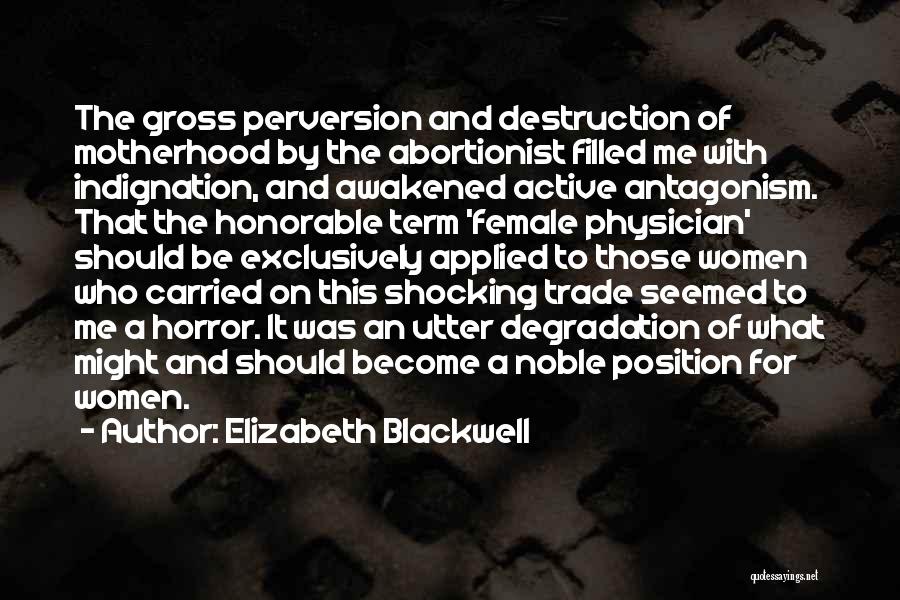 The gross perversion and destruction of motherhood by the abortionist filled me with indignation, and awakened active antagonism. That the honorable term 'female physician' should be exclusively applied to those women who carried on this shocking trade seemed to me a horror. It was an utter degradation of what might and should become a noble position for women.

- Author: Elizabeth Blackwell

quotessayings.net